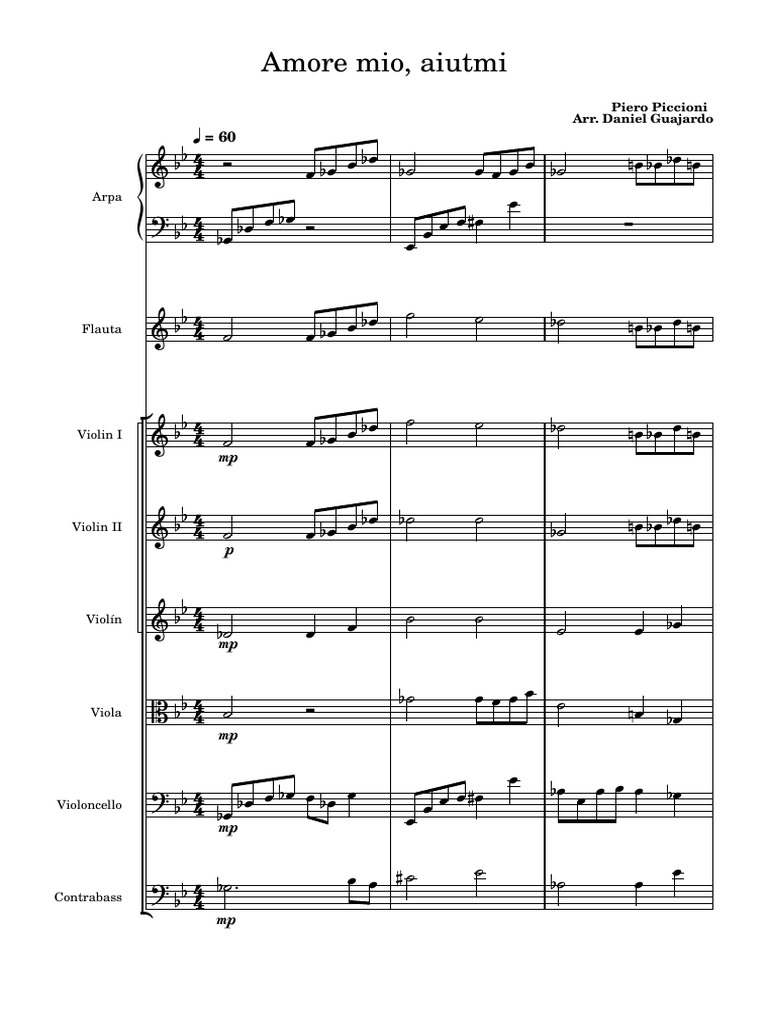 Amore mio, aiutmi

Piero Piccioni
Arr. Daniel Guajardo

♩ = 60

Arpa

Flauta

Violin I

mp

Violin II

p

Violín

mp

Viola

mp

Violoncello

mp

Contrabass

mp